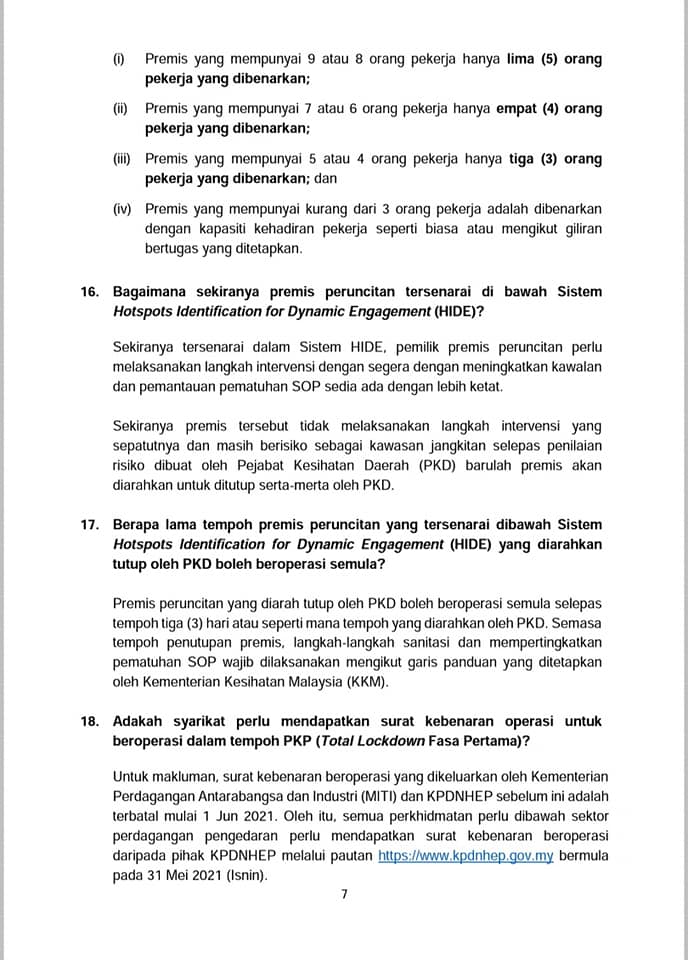 (i) Premis yang mempunyai 9 atau 8 orang pekerja hanya lima (5) orang pekerja yang dibenarkan;

(ii) Premis yang mempunyai 7 atau 6 orang pekerja hanya empat (4) orang pekerja yang dibenarkan;

(iii) Premis yang mempunyai 5 atau 4 orang pekerja hanya tiga (3) orang pekerja yang dibenarkan; dan

(iv) Premis yang mempunyai kurang dari 3 orang pekerja adalah dibenarkan dengan kapasiti kehadiran pekerja seperti biasa atau mengikut giliran bertugas yang ditetapkan.

16. Bagaimana sekiranya premis peruncitan tersenarai di bawah Sistem Hotspots Identification for Dynamic Engagement (HIDE)?

Sekiranya tersenarai dalam Sistem HIDE, pemilik premis peruncitan perlu melaksanakan langkah intervensi dengan segera dengan meningkatkan kawalan dan pemantauan pematuhan SOP sedia ada dengan lebih ketat.

Sekiranya premis tersebut tidak melaksanakan langkah intervensi yang sepatutnya dan masih berisiko sebagai kawasan jangkitan selepas penilaian risiko dibuat oleh Pejabat Kesihatan Daerah (PKD) barulah premis akan diarahkan untuk ditutup serta-merta oleh PKD.

17. Berapa lama tempoh premis peruncitan yang tersenarai dibawah Sistem Hotspots Identification for Dynamic Engagement (HIDE) yang diarahkan tutup oleh PKD boleh beroperasi semula?

Premis peruncitan yang diarah tutup oleh PKD boleh beroperasi semula selepas tempoh tiga (3) hari atau seperti mana tempoh yang diarahkan oleh PKD. Semasa tempoh penutupan premis, langkah-langkah sanitasi dan mempertingkatkan pematuhan SOP wajib dilaksanakan mengikut garis panduan yang ditetapkan oleh Kementerian Kesihatan Malaysia (KKM).

18. Adakah syarikat perlu mendapatkan surat kebenaran operasi untuk beroperasi dalam tempoh PKP (Total Lockdown Fasa Pertama)?

Untuk makluman, surat kebenaran beroperasi yang dikeluarkan oleh Kementerian Perdagangan Antarabangsa dan Industri (MITI) dan KPDNHEP sebelum ini adalah terbatal mulai 1 Jun 2021. Oleh itu, semua perkhidmatan perlu dibawah sektor perdagangan pengedaran perlu mendapatkan surat kebenaran beroperasi daripada pihak KPDNHEP melalui pautan https://www.kpdnhep.gov.my bermula pada 31 Mei 2021 (Isnin).

7